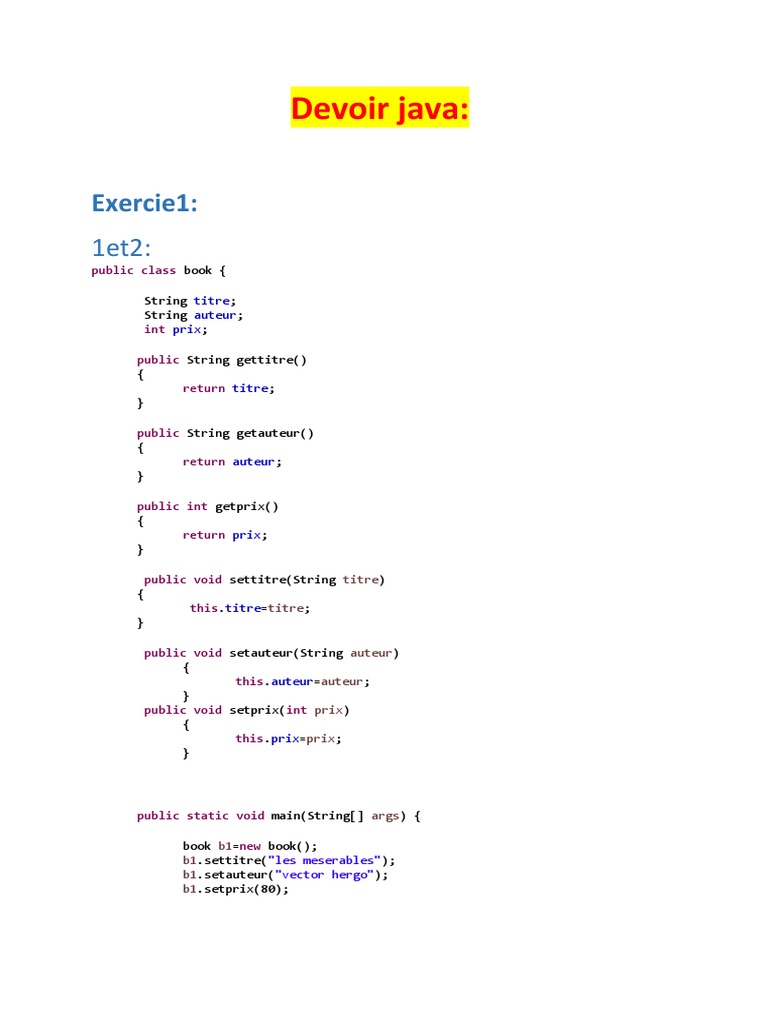 Devoir java:

Exercie1:

1et2:

public class book {

 String titre;
 String auteur;
 int prix;

 public String gettitre()
 {
 return titre;
 }

 public String getauteur()
 {
 return auteur;
 }

 public int getprix()
 {
 return prix;
 }

 public void settitre(String titre)
 {
 this.titre=titre;
 }

 public void setauteur(String auteur)
 {
 this.auteur=auteur;
 }
 public void setprix(int prix)
 {
 this.prix=prix;
 }

 public static void main(String[] args) {

 book b1=new book();
 b1.settitre("les meserables");
 b1.setauteur("vector hergo");
 b1.setprix(80);